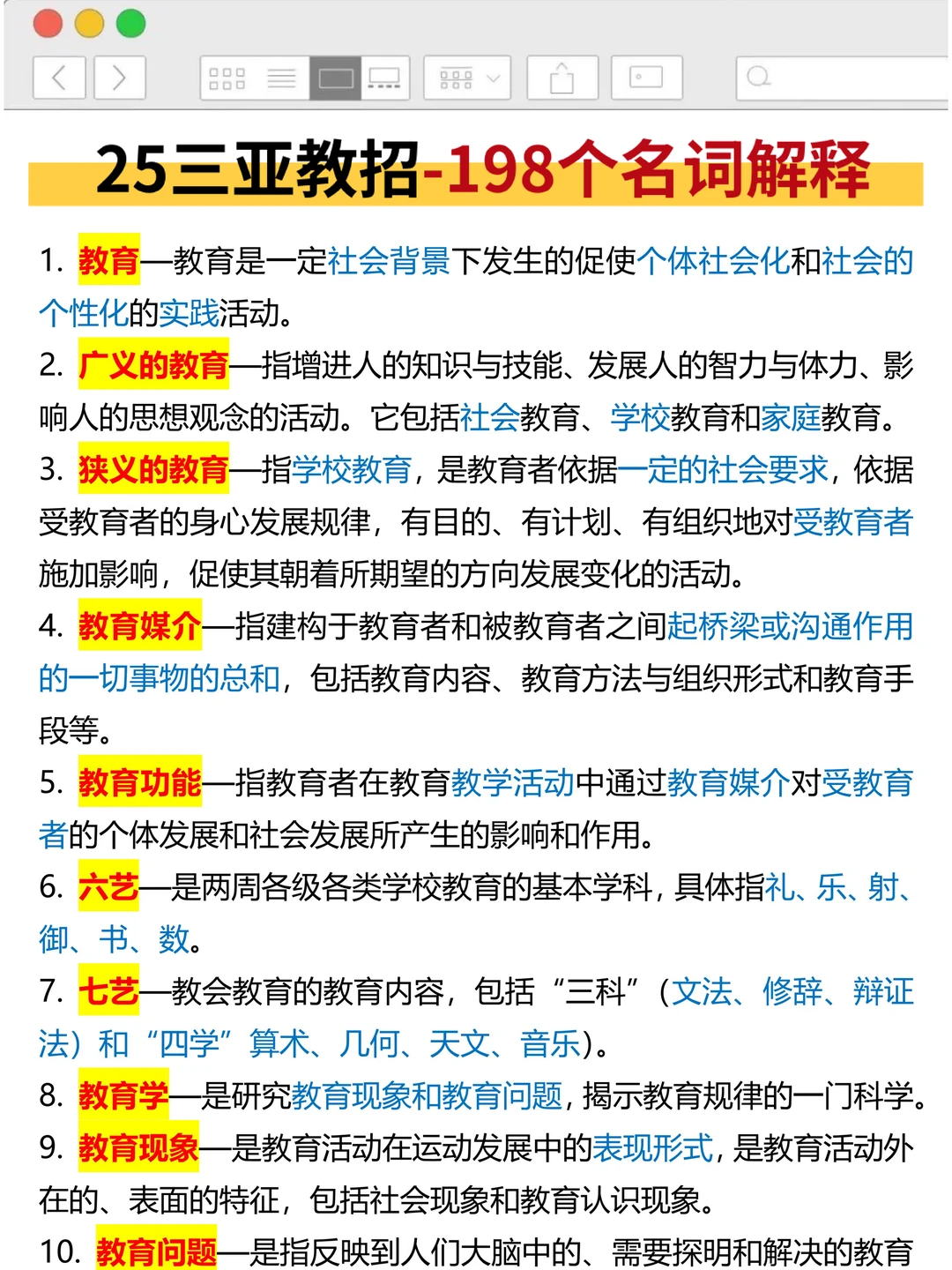 25三亚教招-198个名词解释

1. 教育—教育是一定社会背景下发生的促使个体社会化和社会的个性化的实践活动。

2. 广义的教育—指增进人的知识与技能、发展人的智力与体力、影响人的思想观念的活动。它包括社会教育、学校教育和家庭教育。

3. 狭义的教育—指学校教育，是教育者依据一定的社会要求，依据受教育者的身心发展规律，有目的、有计划、有组织地对受教育者施加影响，促使其朝着所期望的方向发展变化的活动。

4. 教育媒介—指建构于教育者和被教育者之间起桥梁或沟通作用的一切事物的总和，包括教育内容、教育方法与组织形式和教育手段等。

5. 教育功能—指教育者在教育教学活动中通过教育媒介对受教育者的个体发展和社会发展所产生的影响和作用。

6. 六艺—是两周各级各类学校教育的基本学科，具体指礼、乐、射、御、书、数。

7. 七艺—教会教育的教育内容，包括“三科”（文法、修辞、辩证法）和“四学”算术、几何、天文、音乐）。

8. 教育学—是研究教育现象和教育问题，揭示教育规律的一门科学。

9. 教育现象—是教育活动在运动发展中的表现形式，是教育活动外在的、表面的特征，包括社会现象和教育认识现象。

10. 教育问题—是指反映到人们大脑中的、需要探明和解决的教育